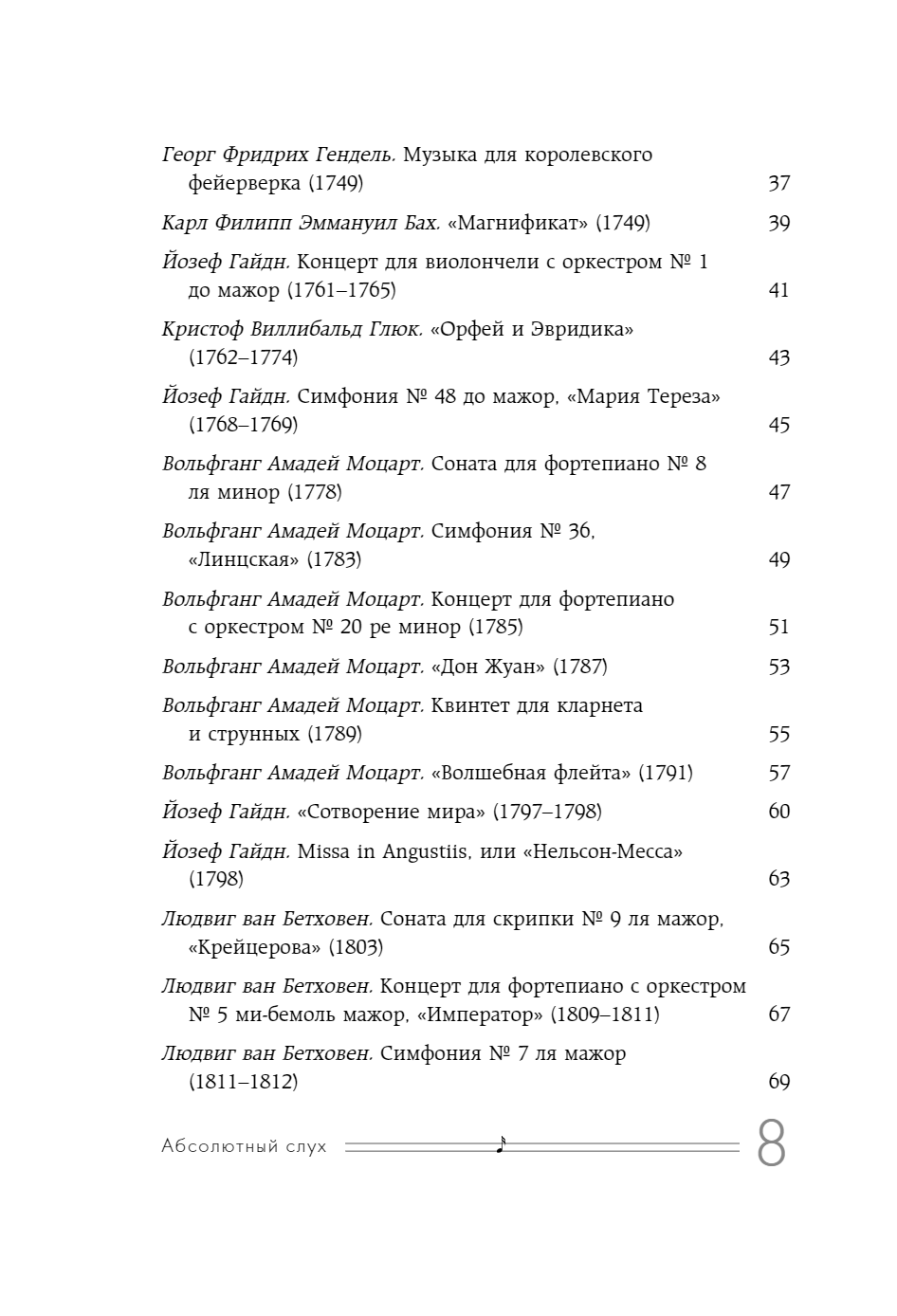 Георг Фридрих Гендель. Музыка для королевского фейерверка (1749) 37

Карл Филипп Эммануил Бах. «Магнификат» (1749) 39

Йозеф Гайдн. Концерт для виолончели с оркестром № 1 до мажор (1761–1765) 41

Кристоф Виллибальд Глюк. «Орфей и Эвридика» (1762–1774) 43

Йозеф Гайдн. Симфония № 48 до мажор, «Мария Тереза» (1768–1769) 45

Вольфганг Амадей Моцарт. Соната для фортепиано № 8 ля минор (1778) 47

Вольфганг Амадей Моцарт. Симфония № 36, «Линцская» (1783) 49

Вольфганг Амадей Моцарт. Концерт для фортепиано с оркестром № 20 ре минор (1785) 51

Вольфганг Амадей Моцарт. «Дон Жуан» (1787) 53

Вольфганг Амадей Моцарт. Квинтет для кларнета и струнных (1789) 55

Вольфганг Амадей Моцарт. «Волшебная флейта» (1791) 57

Йозеф Гайдн. «Сотворение мира» (1797–1798) 60

Йозеф Гайдн. Missa in Angustiis, или «Нельсон-Месса» (1798) 63

Людвиг ван Бетховен. Соната для скрипки № 9 ля мажор, «Крейцерова» (1803) 65

Людвиг ван Бетховен. Концерт для фортепиано с оркестром № 5 ми-бемоль мажор, «Император» (1809–1811) 67

Людвиг ван Бетховен. Симфония № 7 ля мажор (1811–1812) 69

Абсолютный слух 8